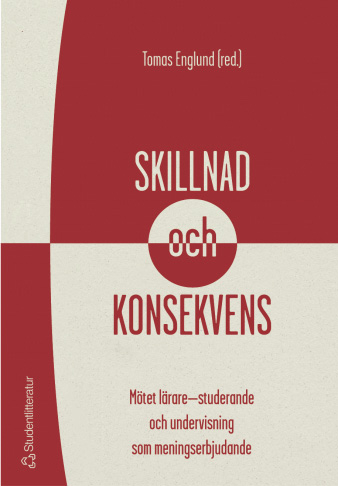 Tomas Englund (red.)

SKILLNAD
och
KONSEKVENS

Mötet lärare—studerande och undervisning som meningserbjudande

Studentlitteratur